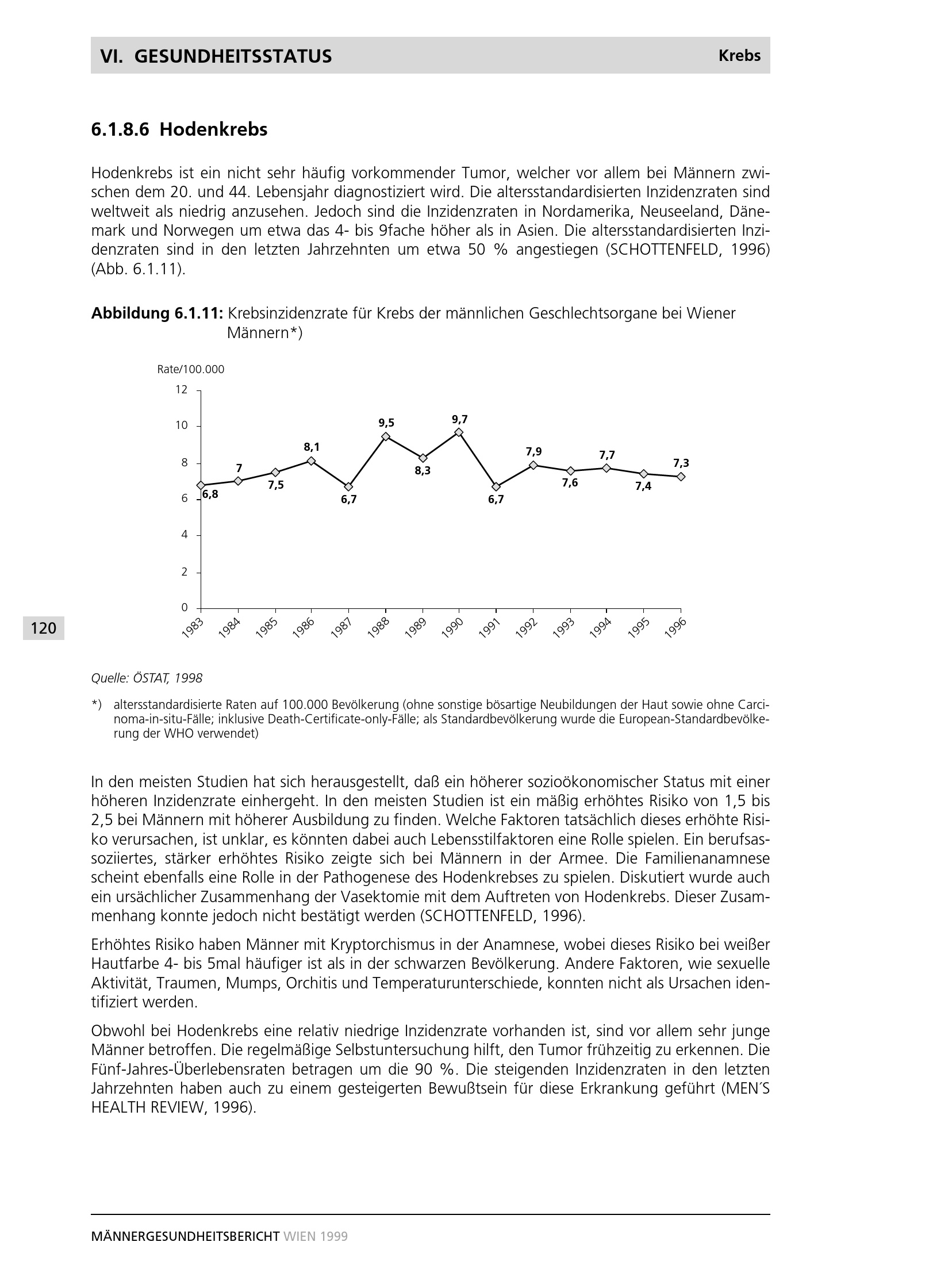 VI. GESUNDHEITSSTATUS Krebs

6.1.8.6 Hodenkrebs

Hodenkrebs ist ein nicht sehr häufig vorkommender Tumor, welcher vor allem bei Männern zwischen dem 20. und 44. Lebensjahr diagnostiziert wird. Die altersstandardisierten Inzidenzraten sind weltweit als niedrig anzusehen. Jedoch sind die Inzidenzraten in Nordamerika, Neuseeland, Dänemark und Norwegen um etwa das 4- bis 9fache höher als in Asien. Die altersstandardisierten Inzidenzraten sind in den letzten Jahrzehnten um etwa 50 % angestiegen (SCHOTTENFELD, 1996) (Abb. 6.1.11).

Abbildung 6.1.11: Krebsinzidenzrate für Krebs der männlichen Geschlechtsorgane bei Wiener Männern*)

Rate/100.000

12
10
8
6
4
2
0

6,8 7 7,5 8,1 6,7 9,5 8,3 9,7 6,7 7,9 7,6 7,7 7,4 7,3

1983 1984 1985 1986 1987 1988 1989 1990 1991 1992 1993 1994 1995 1996

120

Quelle: ÖSTAT, 1998

*) altersstandardisierte Raten auf 100.000 Bevölkerung (ohne sonstige bösartige Neubildungen der Haut sowie ohne Carcinoma-in-situ-Fälle; inklusive Death-Certificate-only-Fälle; als Standardbevölkerung wurde die European-Standardbevölkerung der WHO verwendet)

In den meisten Studien hat sich herausgestellt, daß ein höherer sozioökonomischer Status mit einer höheren Inzidenzrate einhergeht. In den meisten Studien ist ein mäßig erhöhtes Risiko von 1,5 bis 2,5 bei Männern mit höherer Ausbildung zu finden. Welche Faktoren tatsächlich dieses erhöhte Risiko verursachen, ist unklar, es könnten dabei auch Lebensstilfaktoren eine Rolle spielen. Ein berufsassoziiertes, stärker erhöhtes Risiko zeigte sich bei Männern in der Armee. Die Familienanamnese scheint ebenfalls eine Rolle in der Pathogenese des Hodenkrebses zu spielen. Diskutiert wurde auch ein ursächlicher Zusammenhang der Vasektomie mit dem Auftreten von Hodenkrebs. Dieser Zusammenhang konnte jedoch nicht bestätigt werden (SCHOTTENFELD, 1996).

Erhöhtes Risiko haben Männer mit Kryptorchismus in der Anamnese, wobei dieses Risiko bei weißer Hautfarbe 4- bis 5mal häufiger ist als in der schwarzen Bevölkerung. Andere Faktoren, wie sexuelle Aktivität, Traumen, Mumps, Orchitis und Temperaturunterschiede, konnten nicht als Ursachen identifiziert werden.

Obwohl bei Hodenkrebs eine relativ niedrige Inzidenzrate vorhanden ist, sind vor allem sehr junge Männer betroffen. Die regelmäßige Selbstuntersuchung hilft, den Tumor frühzeitig zu erkennen. Die Fünf-Jahres-Überlebensraten betragen um die 90 %. Die steigenden Inzidenzraten in den letzten Jahrzehnten haben auch zu einem gesteigerten Bewußtsein für diese Erkrankung geführt (MEN´S HEALTH REVIEW, 1996).

MÄNNERGESUNDHEITSBERICHT WIEN 1999